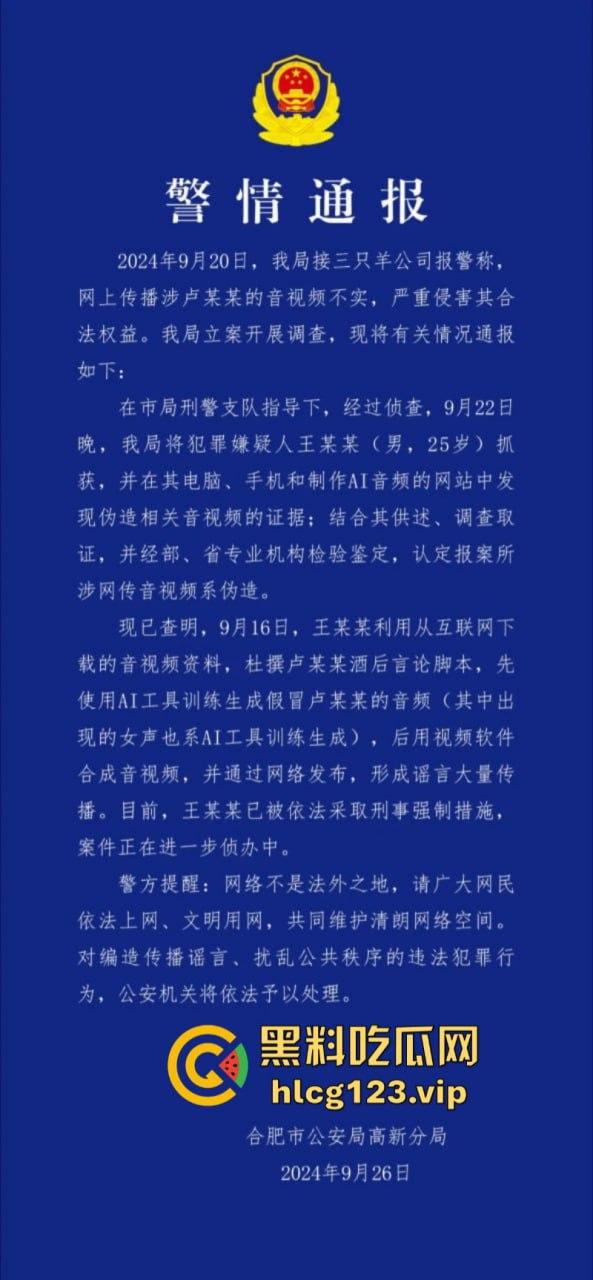 警情通报

2024年9月20日，我局接三只羊公司报警称，网上传播涉卢某某的音视频不实，严重侵害其合法权益。我局立案开展调查，现将有关情况通报如下：

在市局刑警支队指导下，经过侦查，9月22日晚，我局将犯罪嫌疑人王某某（男，25岁）抓获，并在其电脑、手机和制作AI音频的网站中发现伪造相关音视频的证据；结合其供述、调查取证，并经部、省专业机构检验鉴定，认定报案所涉网传音视频系伪造。

现已查明，9月16日，王某某利用从互联网下载的音视频资料，杜撰卢某某酒后言论脚本，先使用AI工具训练生成假冒卢某某的音频（其中出现的女声也系AI工具训练生成），后用视频软件合成音视频，并通过网络发布，形成谣言大量传播。目前，王某某已被依法采取刑事强制措施，案件正在进一步侦办中。

警方提醒：网络不是法外之地，请广大网民依法上网、文明用网，共同维护清朗网络空间。对编造传播谣言、扰乱公共秩序的违法犯罪行为，公安机关将依法予以处理。

黑料吃瓜网
hlcg123.vip

合肥市公安局高新分局
2024年9月26日